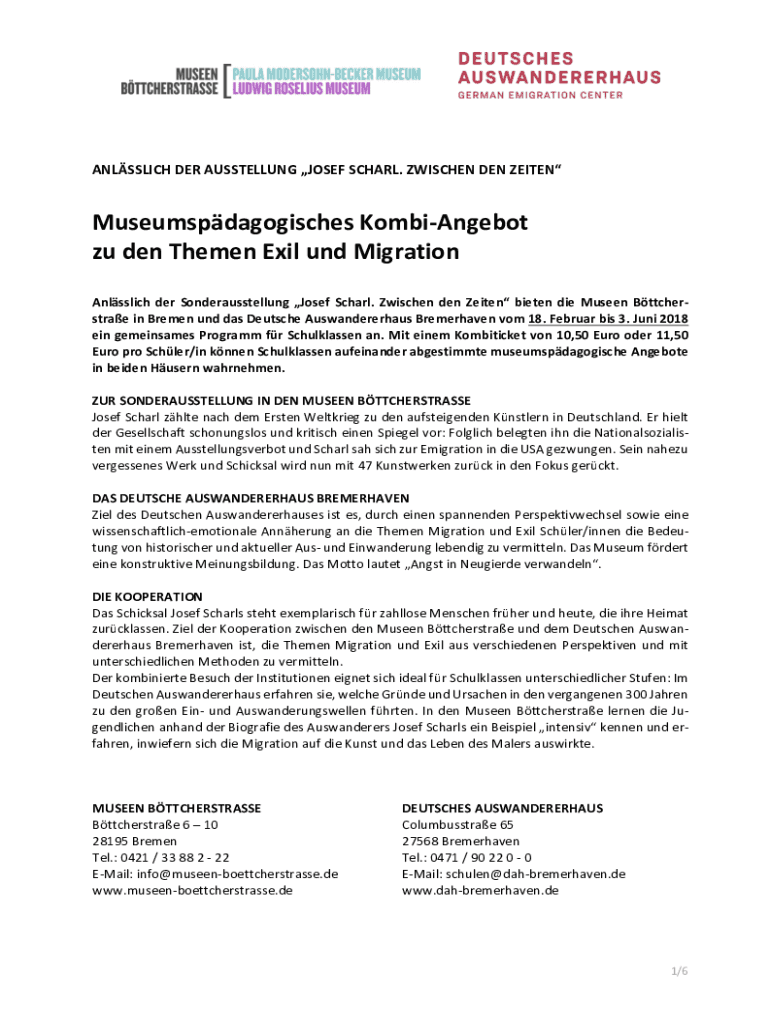 MUSEEN BÖTTCHERSTRASSE PAULA MODERSOHN-BECKER MUSEUM LUDWIG ROSELIUS MUSEUM

DEUTSCHES AUSWANDERERHAUS
GERMAN EMIGRATION CENTER

ANLÄSSLICH DER AUSSTELLUNG „JOSEF SCHARL. ZWISCHEN DEN ZEITEN“

Museumspädagogisches Kombi-Angebot zu den Themen Exil und Migration

Anlässlich der Sonderausstellung „Josef Scharl. Zwischen den Zeiten“ bieten die Museen Böttcherstraße in Bremen und das Deutsche Auswandererhaus Bremerhaven vom 18. Februar bis 3. Juni 2018 ein gemeinsames Programm für Schulklassen an. Mit einem Kombiticket von 10,50 Euro oder 11,50 Euro pro Schüler/in können Schulklassen aufeinander abgestimmte museumspädagogische Angebote in beiden Häusern wahrnehmen.

ZUR SONDERAUSSTELLUNG IN DEN MUSEEN BÖTTCHERSTRASSE
Josef Scharl zählte nach dem Ersten Weltkrieg zu den aufsteigenden Künstlern in Deutschland. Er hielt der Gesellschaft schonungslos und kritisch einen Spiegel vor: Folglich belegten ihn die Nationalsozialisten mit einem Ausstellungsverbot und Scharl sah sich zur Emigration in die USA gezwungen. Sein nahezu vergessenes Werk und Schicksal wird nun mit 47 Kunstwerken zurück in den Fokus gerückt.

DAS DEUTSCHE AUSWANDERERHAUS BREMERHAVEN
Ziel des Deutschen Auswandererhauses ist es, durch einen spannenden Perspektivwechsel sowie eine wissenschaftlich-emotionale Annäherung an die Themen Migration und Exil Schüler/innen die Bedeutung von historischer und aktueller Aus- und Einwanderung lebendig zu vermitteln. Das Museum fördert eine konstruktive Meinungsbildung. Das Motto lautet „Angst in Neugierde verwandeln“.

DIE KOOPERATION
Das Schicksal Josef Scharls steht exemplarisch für zahllose Menschen früher und heute, die ihre Heimat zurücklassen. Ziel der Kooperation zwischen den Museen Böttcherstraße und dem Deutschen Auswandererhaus Bremerhaven ist, die Themen Migration und Exil aus verschiedenen Perspektiven und mit unterschiedlichen Methoden zu vermitteln.
Der kombinierte Besuch der Institutionen eignet sich ideal für Schulklassen unterschiedlicher Stufen: Im Deutschen Auswandererhaus erfahren sie, welche Gründe und Ursachen in den vergangenen 300 Jahren zu den großen Ein- und Auswanderungswellen führten. In den Museen Böttcherstraße lernen die Jugendlichen anhand der Biografie des Auswanderers Josef Scharls ein Beispiel „intensiv“ kennen und erfahren, inwiefern sich die Migration auf die Kunst und das Leben des Malers auswirkte.

MUSEEN BÖTTCHERSTRASSE
Böttcherstraße 6 – 10
28195 Bremen
Tel.: 0421 / 33 88 2 - 22
E-Mail: info@museen-boettcherstrasse.de
www.museen-boettcherstrasse.de

DEUTSCHES AUSWANDERERHAUS
Columbusstraße 65
27568 Bremerhaven
Tel.: 0471 / 90 22 0 - 0
E-Mail: schulen@dah-bremerhaven.de
www.dah-bremerhaven.de

1/6